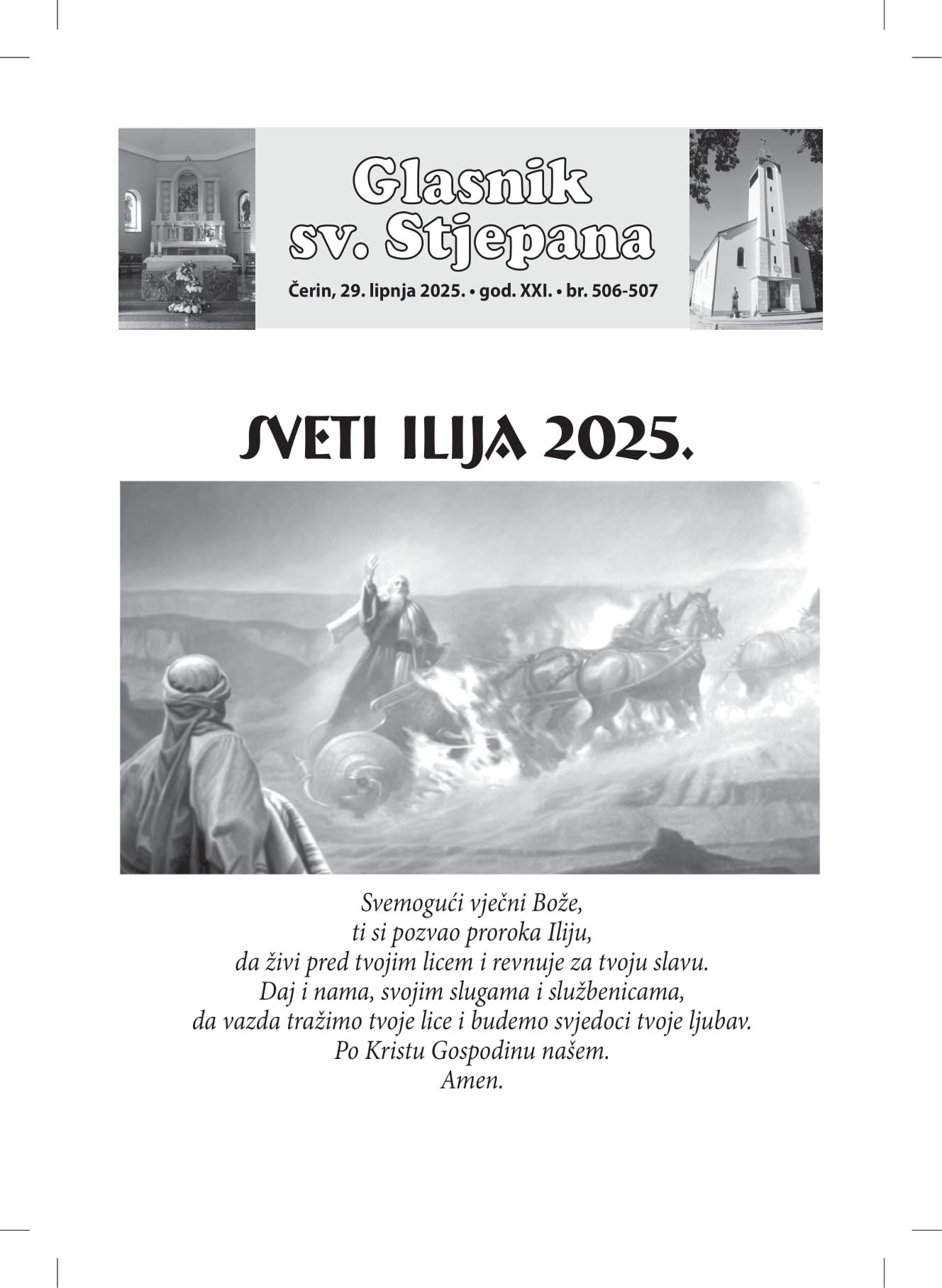 Glasnik sv. Stjepana

Čerin, 29. lipnja 2025. • god. XXI. • br. 506-507

SVETI ILIJA 2025.

Svemogući vječni Bože,
ti si pozvao proroka Iliju,
da živi pred tvojim licem i revnuje za tvoju slavu.
Daj i nama, svojim slugama i službenicama,
da vazda tražimo tvoje lice i budemo svjedoci tvoje ljubav.
Po Kristu Gospodinu našem.
Amen.